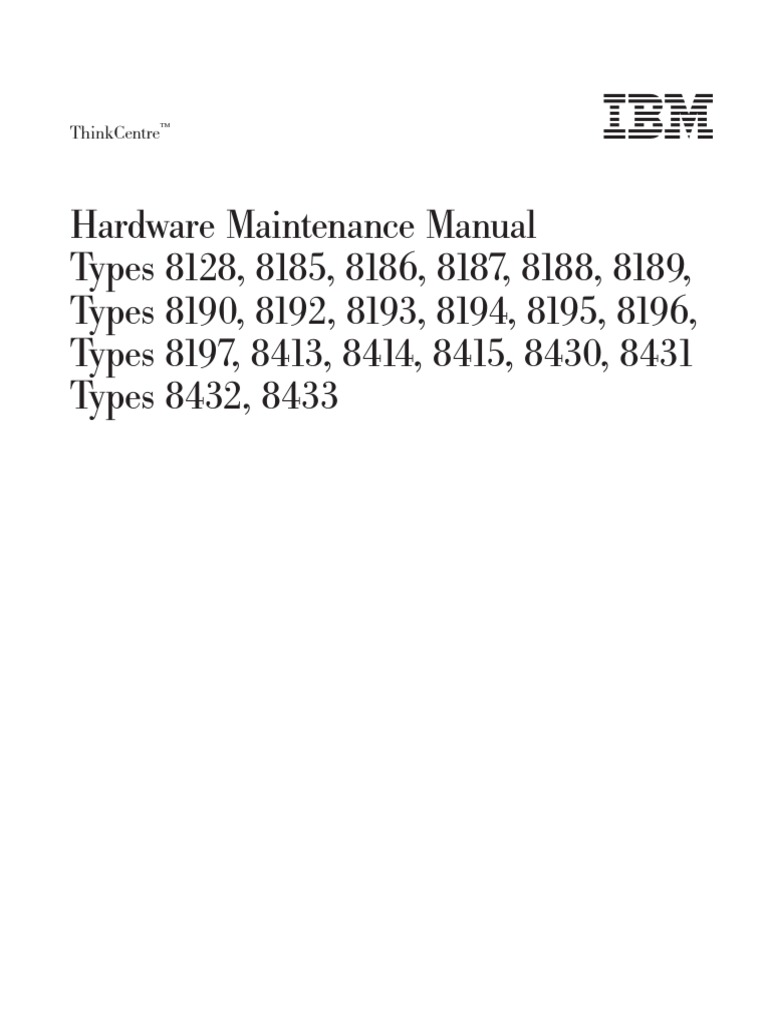 ThinkCentre™

IBM

Hardware Maintenance Manual
Types 8128, 8185, 8186, 8187, 8188, 8189,
Types 8190, 8192, 8193, 8194, 8195, 8196,
Types 8197, 8413, 8414, 8415, 8430, 8431
Types 8432, 8433